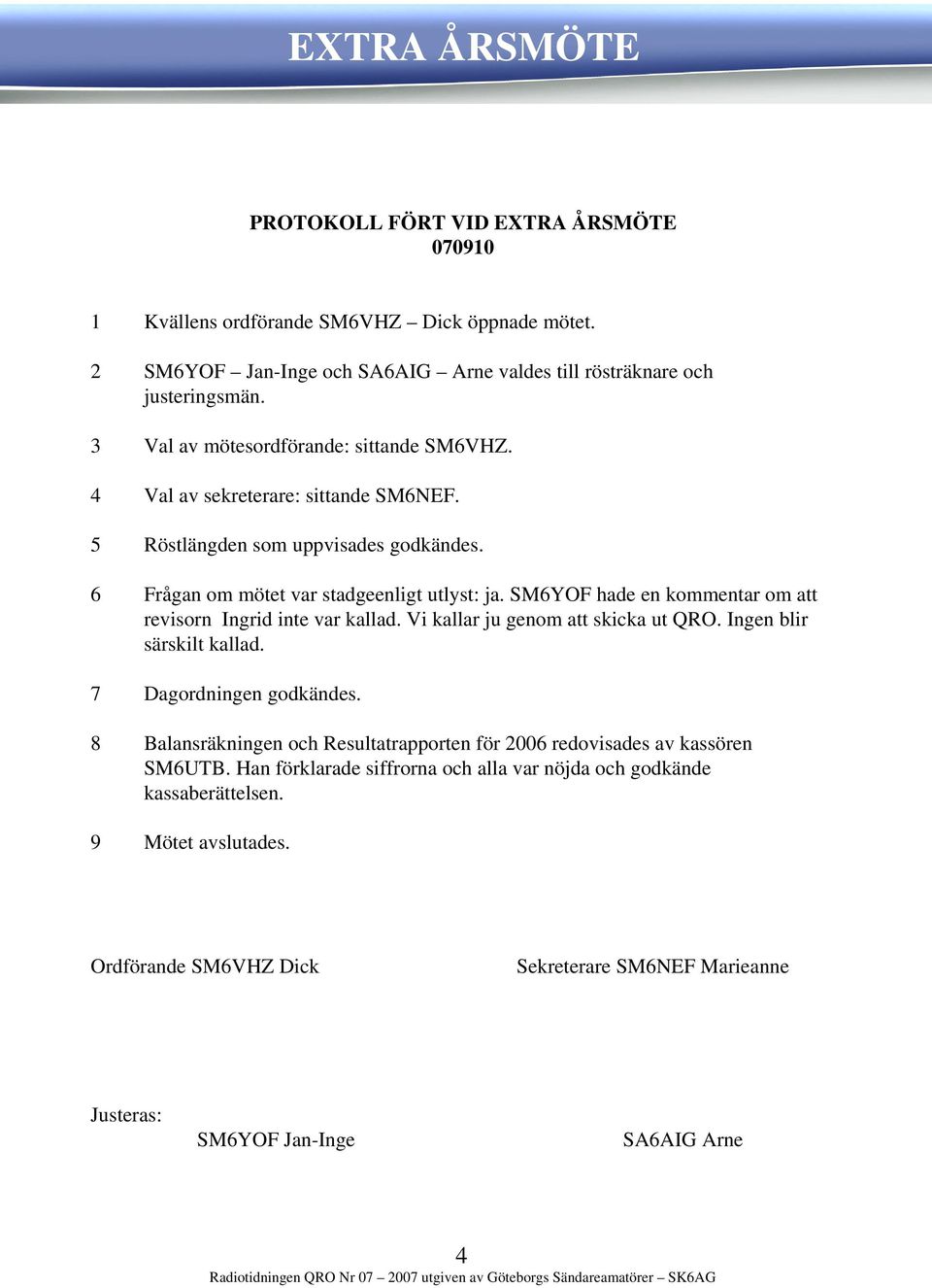 EXTRA ÅRSMÖTE

PROTOKOLL FÖRT VID EXTRA ÅRSMÖTE
070910

1 Kvällens ordförande SM6VHZ – Dick öppnade mötet.

2 SM6YOF – Jan-Inge och SA6AIG – Arne valdes till rösträknare och justeringsmän.

3 Val av mötesordförande: sittande SM6VHZ.

4 Val av sekreterare: sittande SM6NEF.

5 Röstlängden som uppvisades godkändes.

6 Frågan om mötet var stadgeenligt utlyst: ja. SM6YOF hade en kommentar om att revisorn Ingrid inte var kallad. Vi kallar ju genom att skicka ut QRO. Ingen blir särskilt kallad.

7 Dagordningen godkändes.

8 Balansräkningen och Resultatrapporten för 2006 redovisades av kassören SM6UTB. Han förklarade siffrorna och alla var nöjda och godkände kassaberättelsen.

9 Mötet avslutades.

Ordförande SM6VHZ Dick

Sekreterare SM6NEF Marieanne

Justeras:
SM6YOF Jan-Inge

SA6AIG Arne

4
Radiotidningen QRO Nr 07 – 2007 utgiven av Göteborgs Sändareamatörer – SK6AG